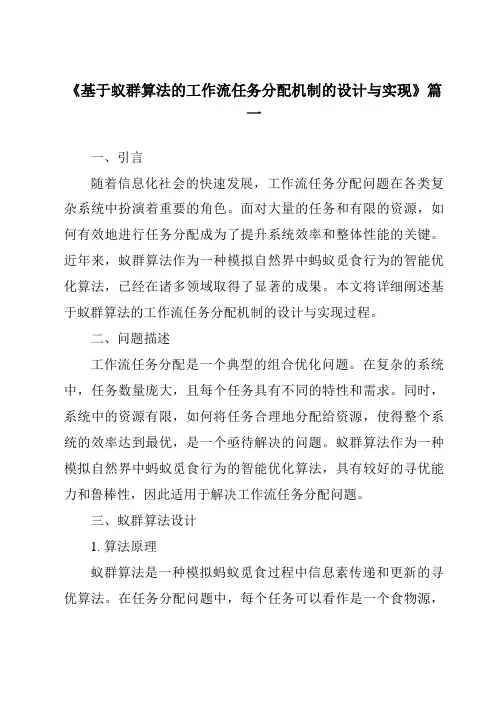 《基于蚁群算法的工作流任务分配机制的设计与实现》篇一

一、引言

随着信息化社会的快速发展，工作流任务分配问题在各类复杂系统中扮演着重要的角色。面对大量的任务和有限的资源，如何有效地进行任务分配成为了提升系统效率和整体性能的关键。近年来，蚁群算法作为一种模拟自然界中蚂蚁觅食行为的智能优化算法，已经在诸多领域取得了显著的成果。本文将详细阐述基于蚁群算法的工作流任务分配机制的设计与实现过程。

二、问题描述

工作流任务分配是一个典型的组合优化问题。在复杂的系统中，任务数量庞大，且每个任务具有不同的特性和需求。同时，系统中的资源有限，如何将任务合理地分配给资源，使得整个系统的效率达到最优，是一个亟待解决的问题。蚁群算法作为一种模拟自然界中蚂蚁觅食行为的智能优化算法，具有较好的寻优能力和鲁棒性，因此适用于解决工作流任务分配问题。

三、蚁群算法设计

1. 算法原理

蚁群算法是一种模拟蚂蚁觅食过程中信息素传递和更新的寻优算法。在任务分配问题中，每个任务可以看作是一个食物源，